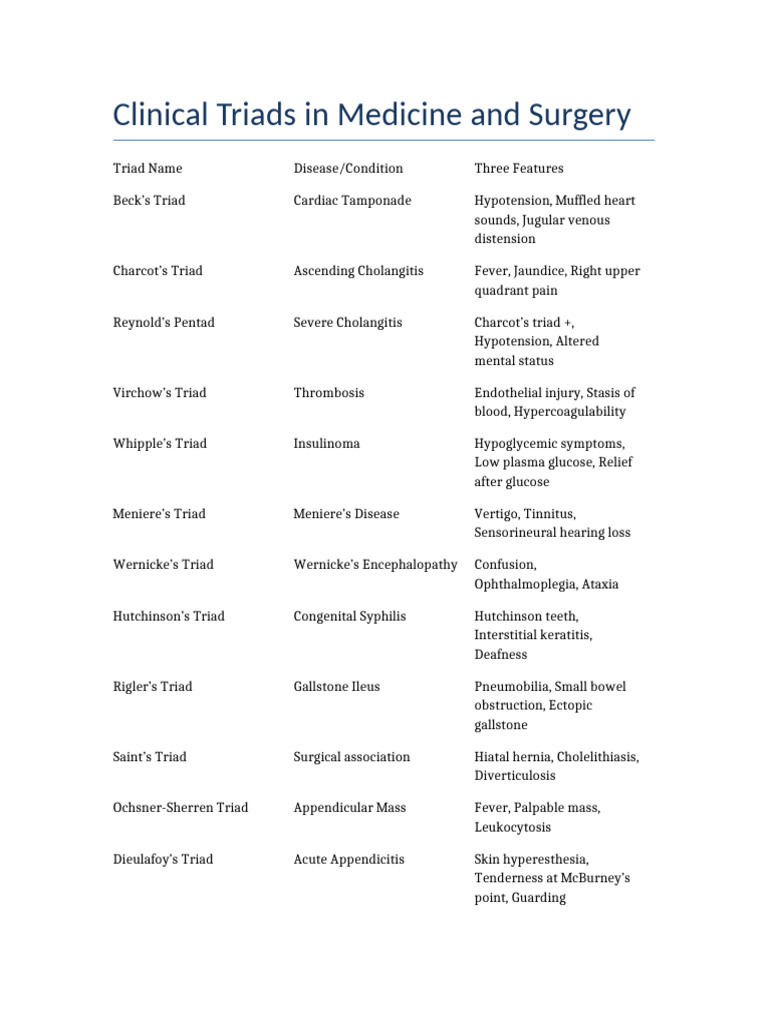 Clinical Triads in Medicine and Surgery

| Triad Name | Disease/Condition | Three Features |
|---|---|---|
| Beck's Triad | Cardiac Tamponade | Hypotension, Muffled heart sounds, Jugular venous distension |
| Charcot's Triad | Ascending Cholangitis | Fever, Jaundice, Right upper quadrant pain |
| Reynold's Pentad | Severe Cholangitis | Charcot's triad +, Hypotension, Altered mental status |
| Virchow's Triad | Thrombosis | Endothelial injury, Stasis of blood, Hypercoagulability |
| Whipple's Triad | Insulinoma | Hypoglycemic symptoms, Low plasma glucose, Relief after glucose |
| Meniere's Triad | Meniere's Disease | Vertigo, Tinnitus, Sensorineural hearing loss |
| Wernicke's Triad | Wernicke's Encephalopathy | Confusion, Ophthalmoplegia, Ataxia |
| Hutchinson's Triad | Congenital Syphilis | Hutchinson teeth, Interstitial keratitis, Deafness |
| Rigler's Triad | Gallstone Ileus | Pneumobilia, Small bowel obstruction, Ectopic gallstone |
| Saint's Triad | Surgical association | Hiatal hernia, Cholelithiasis, Diverticulosis |
| Ochsner-Sherren Triad | Appendicular Mass | Fever, Palpable mass, Leukocytosis |
| Dieulafoy's Triad | Acute Appendicitis | Skin hyperesthesia, Tenderness at McBurney's point, Guarding |